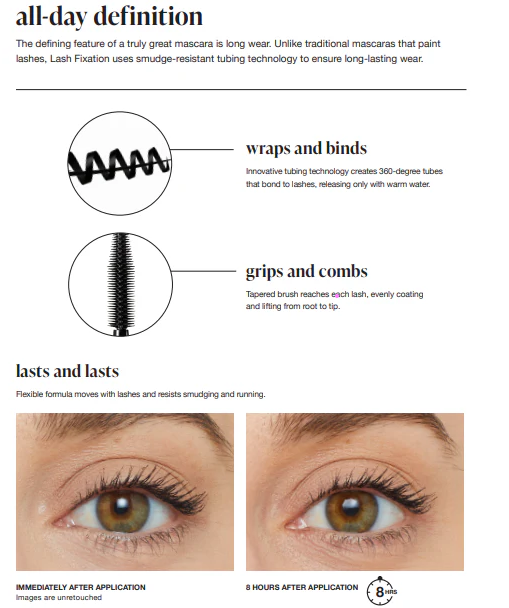 all-day definition

The defining feature of a truly great mascara is long wear. Unlike traditional mascaras that paint lashes, Lash Fixation uses smudge-resistant tubing technology to ensure long-lasting wear.

wraps and binds

Innovative tubing technology creates 360-degree tubes that bond to lashes, releasing only with warm water.

grips and combs

Tapered brush reaches each lash, evenly coating and lifting from root to tip.

lasts and lasts

Flexible formula moves with lashes and resists smudging and running.

IMMEDIATELY AFTER APPLICATION
Images are unretouched

8 HOURS AFTER APPLICATION

8 HRS